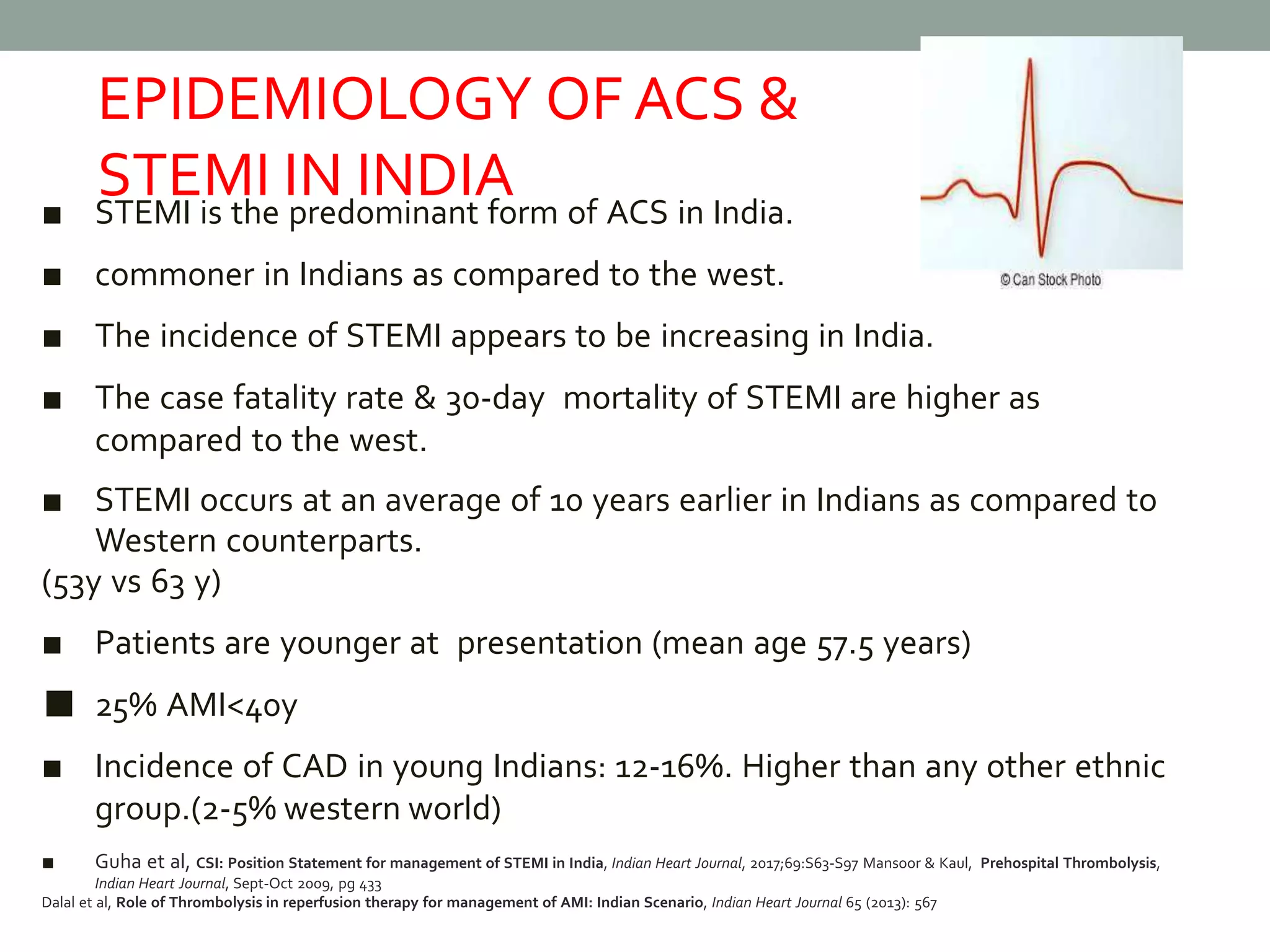 EPIDEMIOLOGY OF ACS & STEMI IN INDIA

© Can Stock Photo

■ STEMI is the predominant form of ACS in India.

■ commoner in Indians as compared to the west.

■ The incidence of STEMI appears to be increasing in India.

■ The case fatality rate & 30-day mortality of STEMI are higher as compared to the west.

■ STEMI occurs at an average of 10 years earlier in Indians as compared to Western counterparts.
(53y vs 63 y)

■ Patients are younger at presentation (mean age 57.5 years)

■ 25% AMI<40y

■ Incidence of CAD in young Indians: 12-16%. Higher than any other ethnic group.(2-5% western world)

■ Guha et al, CSI: Position Statement for management of STEMI in India, Indian Heart Journal, 2017;69:S63-S97 Mansoor & Kaul, Prehospital Thrombolysis, Indian Heart Journal, Sept-Oct 2009, pg 433
Dalal et al, Role of Thrombolysis in reperfusion therapy for management of AMI: Indian Scenario, Indian Heart Journal 65 (2013): 567